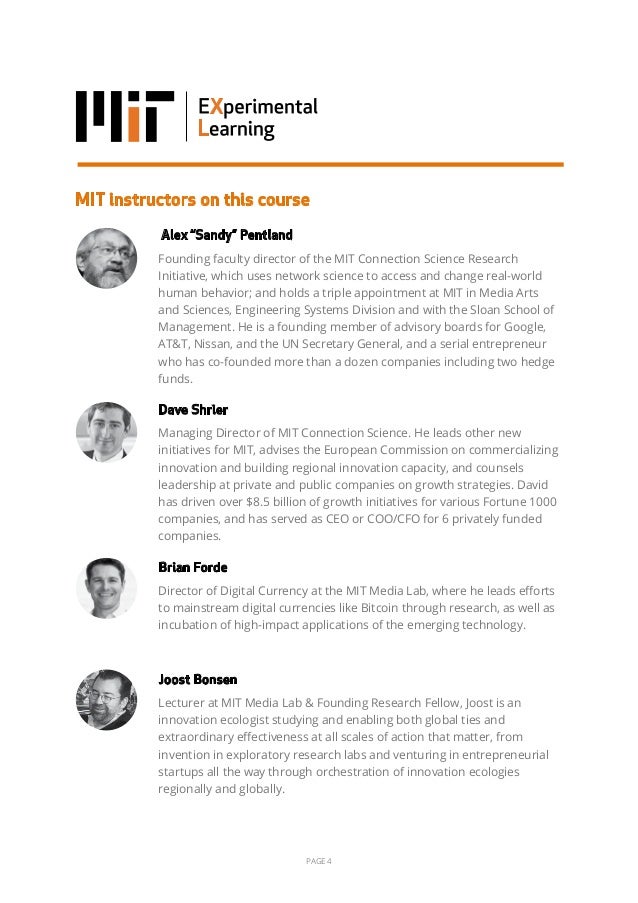 MIT EXperimental Learning

MIT instructors on this course

Alex "Sandy" Pentland

Founding faculty director of the MIT Connection Science Research Initiative, which uses network science to access and change real-world human behavior; and holds a triple appointment at MIT in Media Arts and Sciences, Engineering Systems Division and with the Sloan School of Management. He is a founding member of advisory boards for Google, AT&T, Nissan, and the UN Secretary General, and a serial entrepreneur who has co-founded more than a dozen companies including two hedge funds.

Dave Shrier

Managing Director of MIT Connection Science. He leads other new initiatives for MIT, advises the European Commission on commercializing innovation and building regional innovation capacity, and counsels leadership at private and public companies on growth strategies. David has driven over $8.5 billion of growth initiatives for various Fortune 1000 companies, and has served as CEO or COO/CFO for 6 privately funded companies.

Brian Forde

Director of Digital Currency at the MIT Media Lab, where he leads efforts to mainstream digital currencies like Bitcoin through research, as well as incubation of high-impact applications of the emerging technology.

Joost Bonsen

Lecturer at MIT Media Lab & Founding Research Fellow, Joost is an innovation ecologist studying and enabling both global ties and extraordinary effectiveness at all scales of action that matter, from invention in exploratory research labs and venturing in entrepreneurial startups all the way through orchestration of innovation ecologies regionally and globally.

PAGE 4